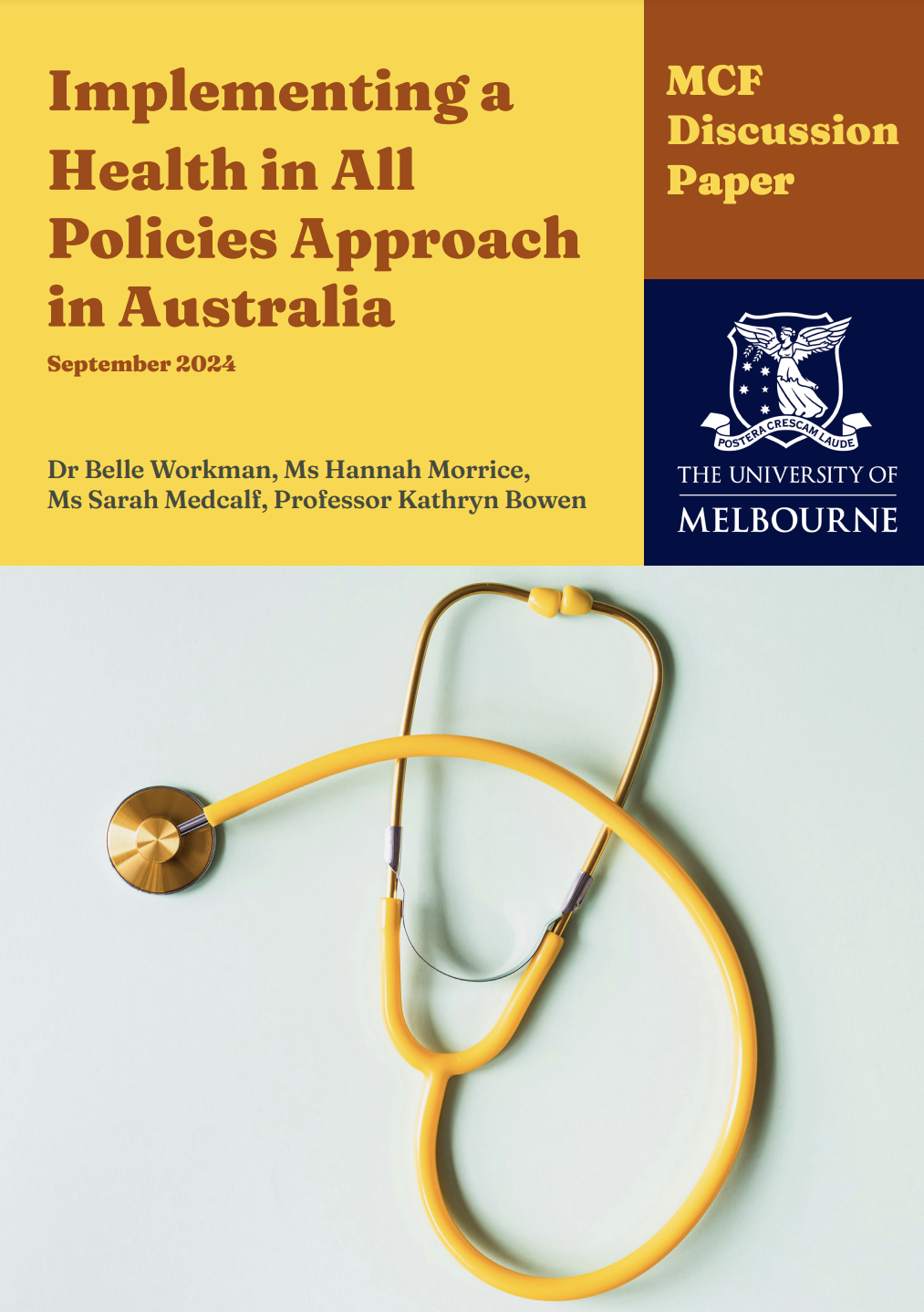 Implementing a Health in All Policies Approach in Australia

September 2024

Dr Belle Workman, Ms Hannah Morrice, Ms Sarah Medcalf, Professor Kathryn Bowen

MCF Discussion Paper

POSTERA CRESCAM LAUDE

THE UNIVERSITY OF
MELBOURNE